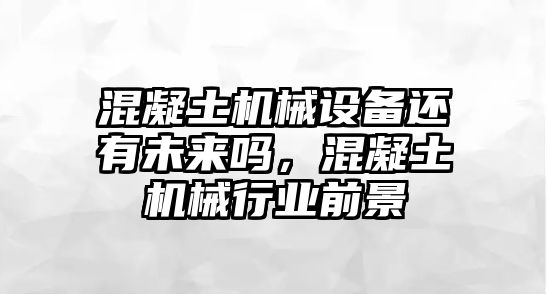 混凝土机械设备还有未来吗，混凝土机械行业前景